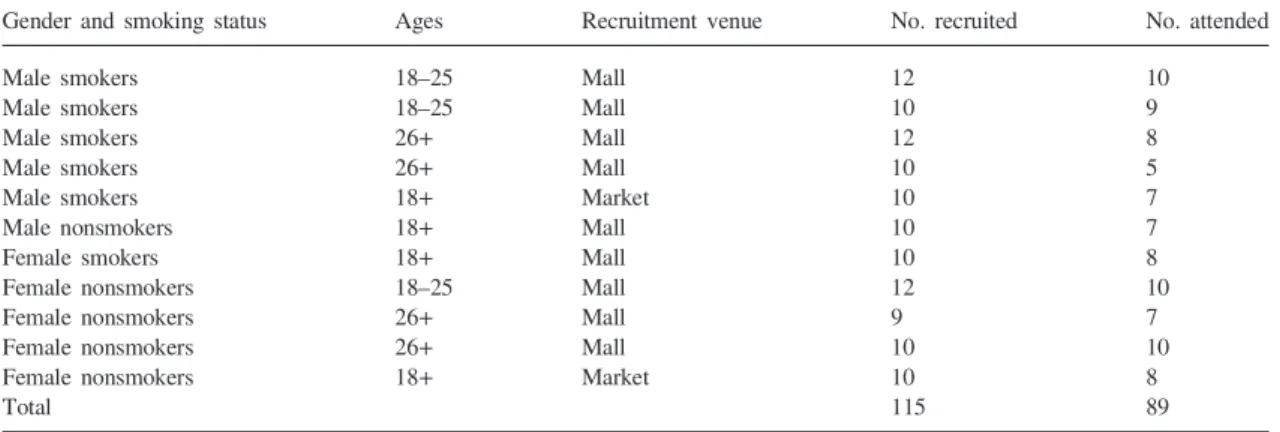 | Gender and smoking status | Ages | Recruitment venue | No. recruited | No. attended |
|---|---|---|---|---|
| Male smokers | 18–25 | Mall | 12 | 10 |
| Male smokers | 18–25 | Mall | 10 | 9 |
| Male smokers | 26+ | Mall | 12 | 8 |
| Male smokers | 26+ | Mall | 10 | 5 |
| Male smokers | 18+ | Market | 10 | 7 |
| Male nonsmokers | 18+ | Mall | 10 | 7 |
| Female smokers | 18+ | Mall | 10 | 8 |
| Female nonsmokers | 18–25 | Mall | 12 | 10 |
| Female nonsmokers | 26+ | Mall | 9 | 7 |
| Female nonsmokers | 26+ | Mall | 10 | 10 |
| Female nonsmokers | 18+ | Market | 10 | 8 |
| Total | | | 115 | 89 |